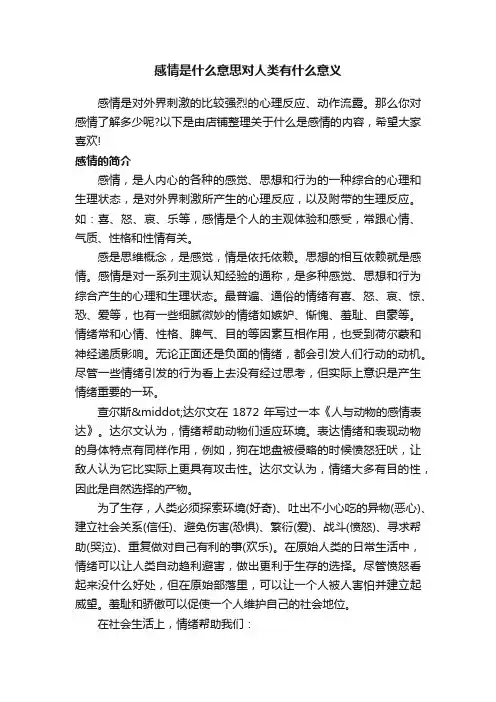 感情是什么意思对人类有什么意义

感情是对外界刺激的比较强烈的心理反应、动作流露。那么你对感情了解多少呢?以下是由店铺整理关于什么是感情的内容，希望大家喜欢!

感情的简介

感情，是人内心的各种的感觉、思想和行为的一种综合的心理和生理状态，是对外界刺激所产生的心理反应，以及附带的生理反应。如：喜、怒、哀、乐等，感情是个人的主观体验和感受，常跟心情、气质、性格和性情有关。

感是思维概念，是感觉，情是依托依赖。思想的相互依赖就是感情。感情是对一系列主观认知经验的通称，是多种感觉、思想和行为综合产生的心理和生理状态。最普遍、通俗的情绪有喜、怒、哀、惊、恐、爱等，也有一些细腻微妙的情绪如嫉妒、惭愧、羞耻、自豪等。情绪常和心情、性格、脾气、目的等因素互相作用，也受到荷尔蒙和神经递质影响。无论正面还是负面的情绪，都会引发人们行动的动机。尽管一些情绪引发的行为看上去没有经过思考，但实际上意识是产生情绪重要的一环。

查尔斯&middot;达尔文在 1872 年写过一本《人与动物的感情表达》。达尔文认为，情绪帮助动物们适应环境。表达情绪和表现动物的身体特点有同样作用，例如，狗在地盘被侵略的时候愤怒狂吠，让敌人认为它比实际上更具有攻击性。达尔文认为，情绪大多有目的性，因此是自然选择的产物。

为了生存，人类必须探索环境(好奇)、吐出不小心吃的异物(恶心)、建立社会关系(信任)、避免伤害(恐惧)、繁衍(爱)、战斗(愤怒)、寻求帮助(哭泣)、重复做对自己有利的事(欢乐)。在原始人类的日常生活中，情绪可以让人类自动趋利避害，做出更利于生存的选择。尽管愤怒看起来没什么好处，但在原始部落里，可以让一个人被人害怕并建立起威望。羞耻和骄傲可以促使一个人维护自己的社会地位。

在社会生活上，情绪帮助我们：